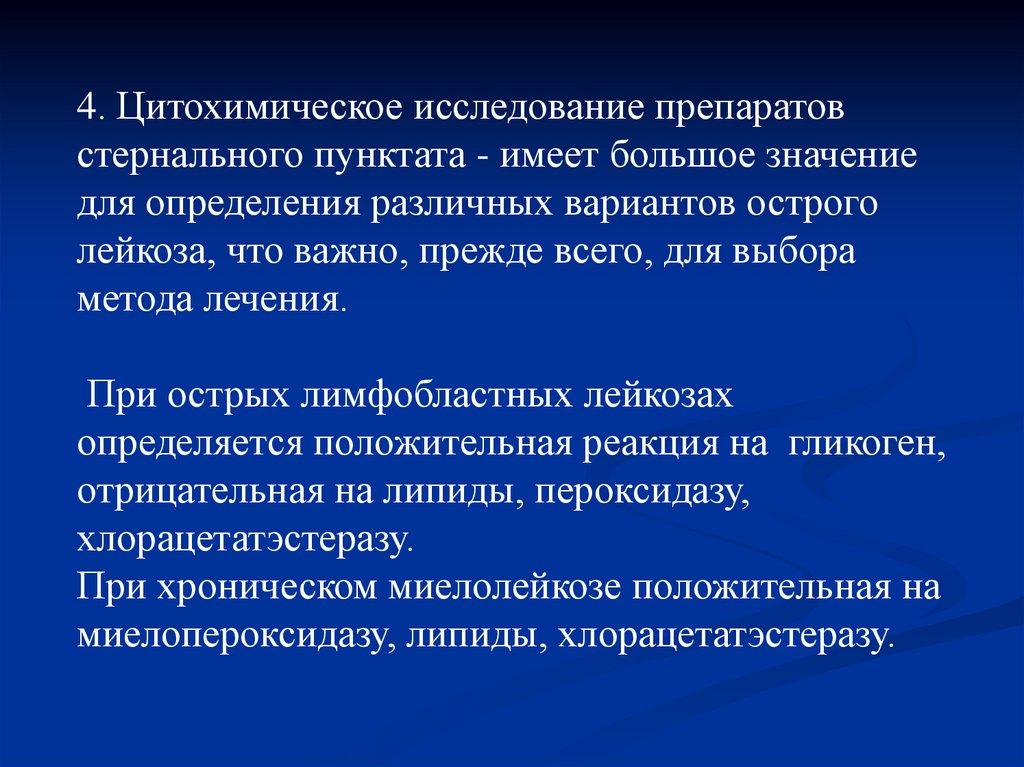 4. Цитохимическое исследование препаратов стернального пунктата - имеет большое значение для определения различных вариантов острого лейкоза, что важно, прежде всего, для выбора метода лечения.

При острых лимфобластных лейкозах определяется положительная реакция на гликоген, отрицательная на липиды, пероксидазу, хлорацетатэстеразу.
При хроническом миелолейкозе положительная на миелопероксидазу, липиды, хлорацетатэстеразу.